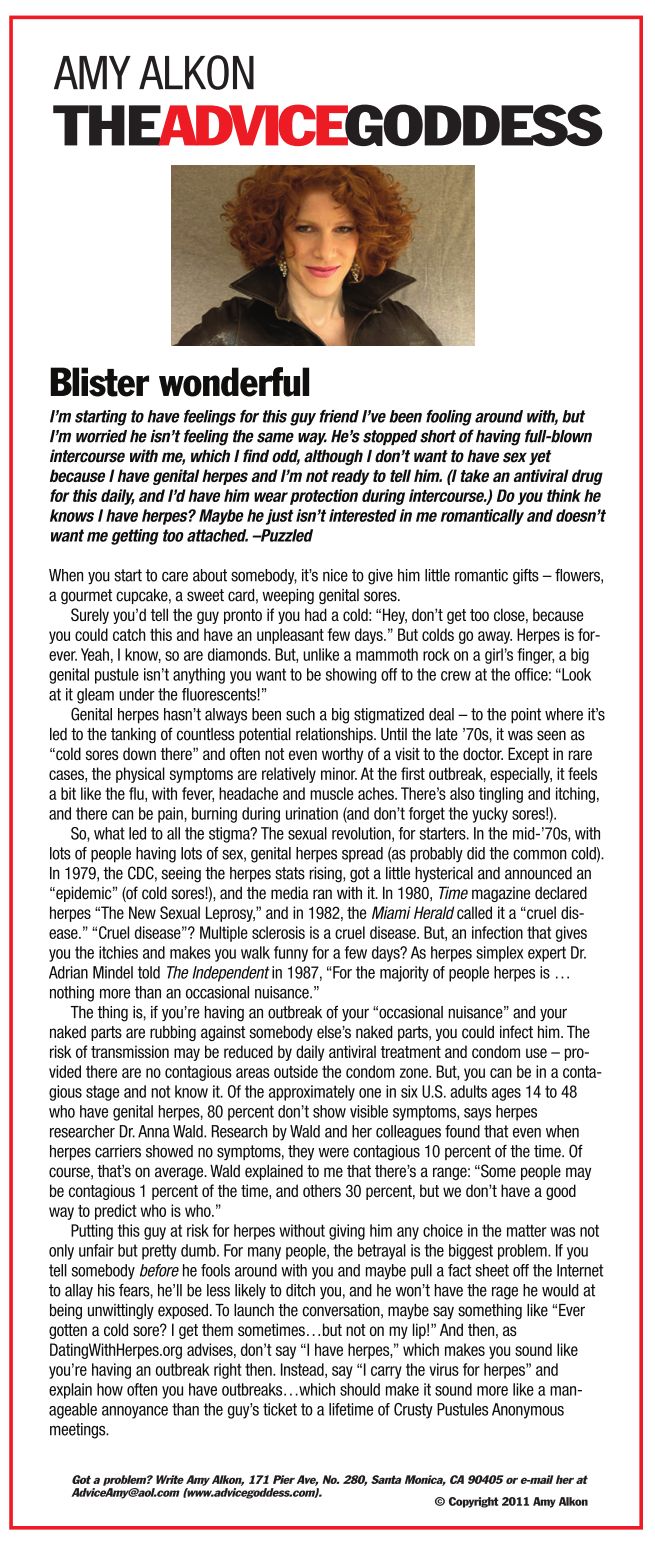 AMY ALKON
THEADVICEGODDESS

Blister wonderful

I'm starting to have feelings for this guy friend I've been fooling around with, but I'm worried he isn't feeling the same way. He's stopped short of having full-blown intercourse with me, which I find odd, although I don't want to have sex yet because I have genital herpes and I'm not ready to tell him. (I take an antiviral drug for this daily, and I'd have him wear protection during intercourse.) Do you think he knows I have herpes? Maybe he just isn't interested in me romantically and doesn't want me getting too attached. –Puzzled

When you start to care about somebody, it's nice to give him little romantic gifts – flowers, a gourmet cupcake, a sweet card, weeping genital sores.

Surely you'd tell the guy pronto if you had a cold: "Hey, don't get too close, because you could catch this and have an unpleasant few days." But colds go away. Herpes is forever. Yeah, I know, so are diamonds. But, unlike a mammoth rock on a girl's finger, a big genital pustule isn't anything you want to be showing off to the crew at the office: "Look at it gleam under the fluorescents!"

Genital herpes hasn't always been such a big stigmatized deal – to the point where it's led to the tanking of countless potential relationships. Until the late '70s, it was seen as "cold sores down there" and often not even worthy of a visit to the doctor. Except in rare cases, the physical symptoms are relatively minor. At the first outbreak, especially, it feels a bit like the flu, with fever, headache and muscle aches. There's also tingling and itching, and there can be pain, burning during urination (and don't forget the yucky sores!).

So, what led to all the stigma? The sexual revolution, for starters. In the mid-'70s, with lots of people having lots of sex, genital herpes spread (as probably did the common cold). In 1979, the CDC, seeing the herpes stats rising, got a little hysterical and announced an "epidemic" (of cold sores!), and the media ran with it. In 1980, Time magazine declared herpes "The New Sexual Leprosy," and in 1982, the Miami Herald called it a "cruel disease." "Cruel disease"? Multiple sclerosis is a cruel disease. But, an infection that gives you the itchies and makes you walk funny for a few days? As herpes simplex expert Dr. Adrian Mindel told The Independent in 1987, "For the majority of people herpes is … nothing more than an occasional nuisance."

The thing is, if you're having an outbreak of your "occasional nuisance" and your naked parts are rubbing against somebody else's naked parts, you could infect him. The risk of transmission may be reduced by daily antiviral treatment and condom use – provided there are no contagious areas outside the condom zone. But, you can be in a contagious stage and not know it. Of the approximately one in six U.S. adults ages 14 to 48 who have genital herpes, 80 percent don't show visible symptoms, says herpes researcher Dr. Anna Wald. Research by Wald and her colleagues found that even when herpes carriers showed no symptoms, they were contagious 10 percent of the time. Of course, that's on average. Wald explained to me that there's a range: "Some people may be contagious 1 percent of the time, and others 30 percent, but we don't have a good way to predict who is who."

Putting this guy at risk for herpes without giving him any choice in the matter was not only unfair but pretty dumb. For many people, the betrayal is the biggest problem. If you tell somebody before he fools around with you and maybe pull a fact sheet off the Internet to allay his fears, he'll be less likely to ditch you, and he won't have the rage he would at being unwittingly exposed. To launch the conversation, maybe say something like "Ever gotten a cold sore? I get them sometimes…but not on my lip!" And then, as DatingWithHerpes.org advises, don't say "I have herpes," which makes you sound like you're having an outbreak right then. Instead, say "I carry the virus for herpes" and explain how often you have outbreaks…which should make it sound more like a manageable annoyance than the guy's ticket to a lifetime of Crusty Pustules Anonymous meetings.

Got a problem? Write Amy Alkon, 171 Pier Ave, No. 280, Santa Monica, CA 90405 or e-mail her at AdviceAmy@aol.com (www.advicegoddess.com).

© Copyright 2011 Amy Alkon